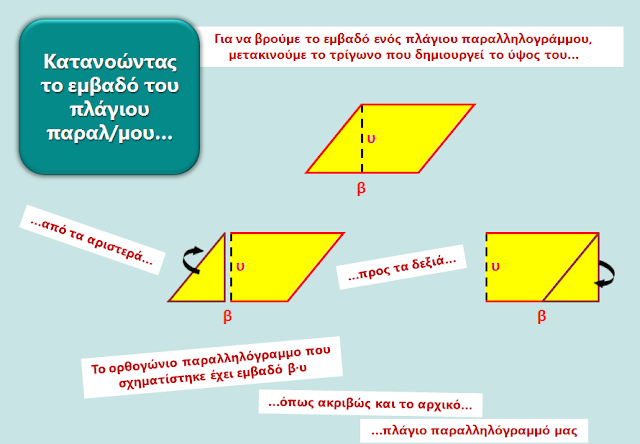 Κατανοώντας το εμβαδό του πλάγιου παραλ/μου...

Για να βρούμε το εμβαδό ενός πλάγιου παραλληλογράμμου, μετακινούμε το τρίγωνο που δημιουργεί το ύψος του...

υ

β

...από τα αριστερά...

υ

β

...προς τα δεξιά...

υ

β

Το ορθογώνιο παραλληλόγραμμο που σχηματίστηκε έχει εμβαδό β·υ

...όπως ακριβώς και το αρχικό...

...πλάγιο παραλληλόγραμμό μας